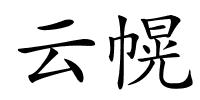 云幌